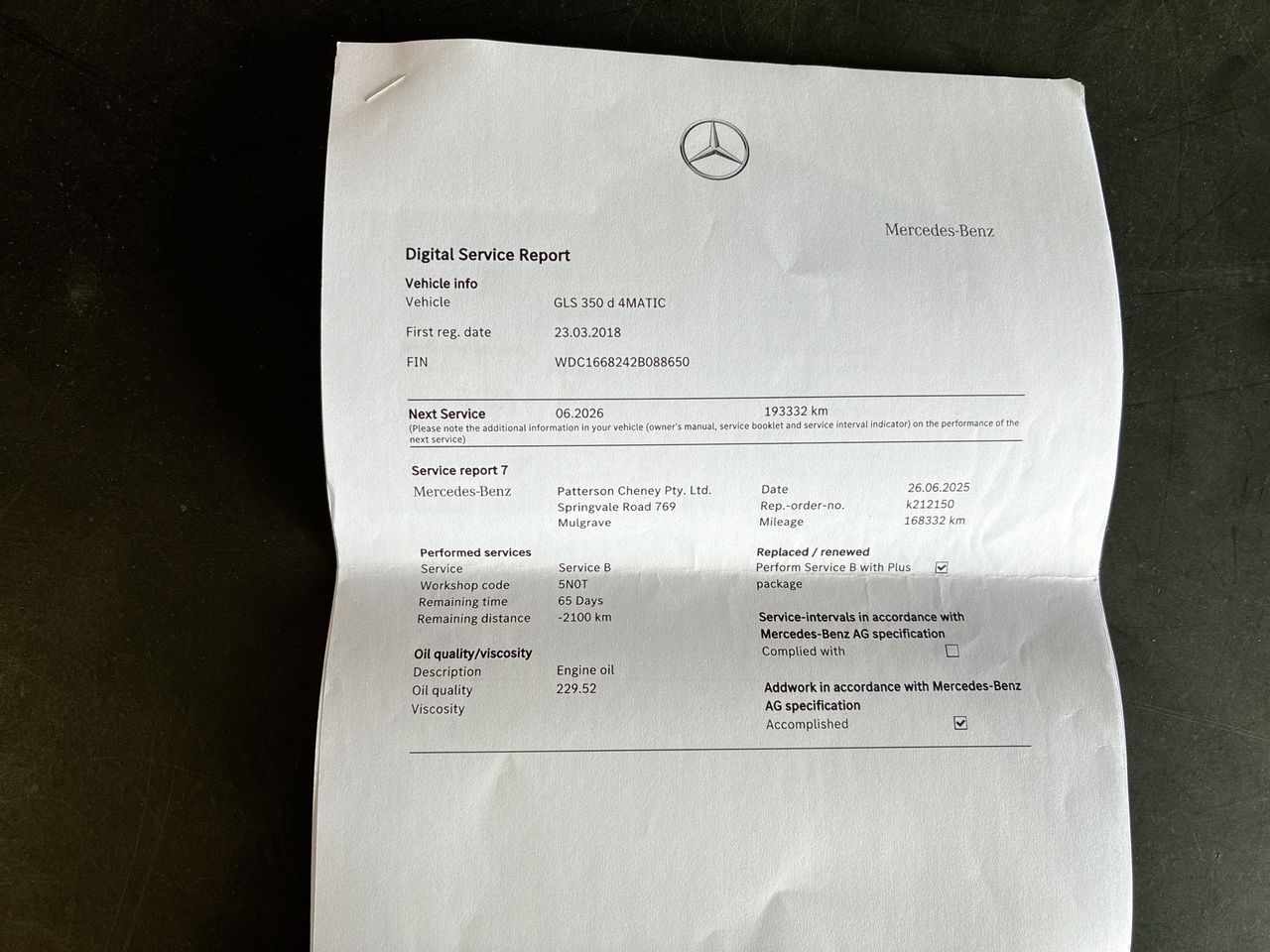 Mercedes-Benz

Digital Service Report

Vehicle info
Vehicle GLS 350 d 4MATIC
First reg. date 23.03.2018
FIN WDC1668242B088650

Next Service 06.2026 193332 km
(Please note the additional information in your vehicle (owner's manual, service booklet and service interval indicator) on the performance of the next service)

Service report 7
Mercedes-Benz
Patterson Cheney Pty. Ltd.
Springvale Road 769
Mulgrave
Date 26.06.2025
Rep.-order-no. k212150
Mileage 168332 km

Performed services
Service Service B
Workshop code 5N0T
Remaining time 65 Days
Remaining distance -2100 km

Oil quality/viscosity
Description Engine oil
Oil quality 229.52
Viscosity

Replaced / renewed
Perform Service B with Plus package ☑

Service-intervals in accordance with Mercedes-Benz AG specification
Complied with ☐

Addwork in accordance with Mercedes-Benz AG specification
Accomplished ☑